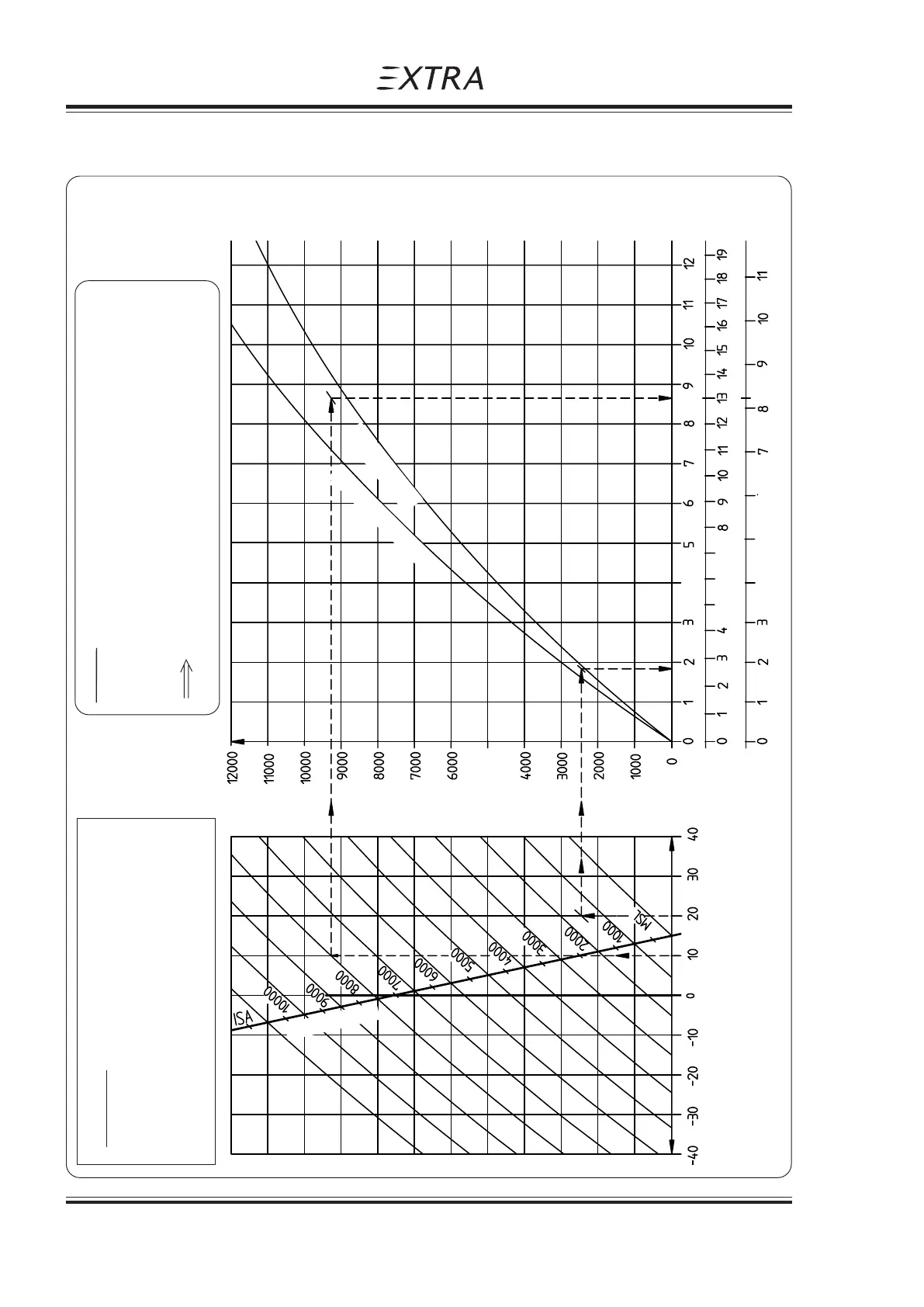 EXTRA

12000 11000 10000 9000 8000 7000 6000 4000 3000 2000 1000 0

0 1 2 3 5 6 7 8 9 10 11 12

0 1 2 3 4 8 9 10 11 12 13 14 15 16 17 18 19

0 1 2 3 7 8 9 10 11

ISA

10000 9000 8000 7000 6000 5000 4000 3000 2000 1000 MSL

-40 -30 -20 -10 0 10 20 30 40